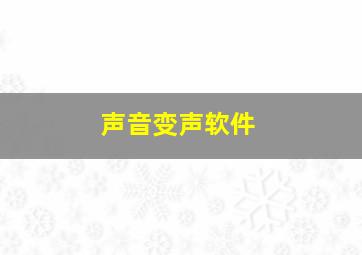 声音变声软件